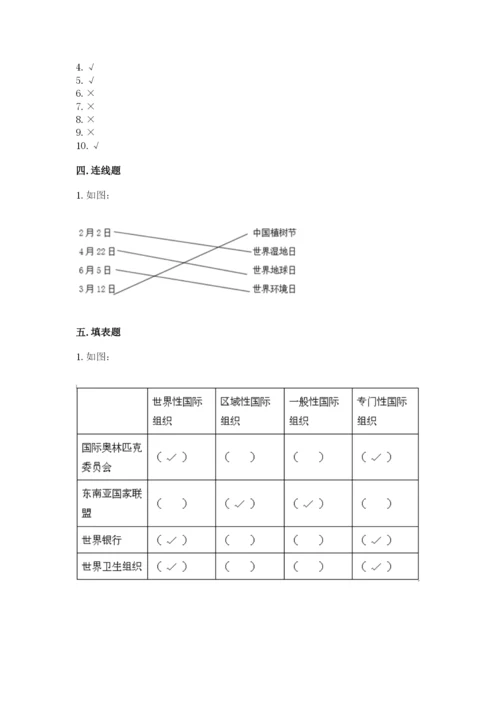 4. √
5. √
6. ×
7. ×
8. ×
9. ×
10. √

四. 连线题

1. 如图：

2月2日
4月22日
6月5日
3月12日

中国植树节
世界湿地日
世界地球日
世界环境日

五. 填表题

1. 如图：

| | 世界性国际组织 | 区域性国际组织 | 一般性国际组织 | 专门性国际组织 |
|---|---|---|---|---|
| 国际奥林匹克委员会 | （✓） | （ ） | （ ） | （✓） |
| 东南亚国家联盟 | （ ） | （✓） | （✓） | （ ） |
| 世界银行 | （✓） | （ ） | （ ） | （✓） |
| 世界卫生组织 | （✓） | （ ） | （ ） | （✓） |